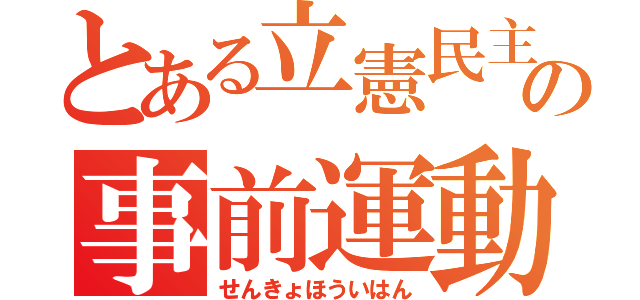 とある立憲民主の
事前運動
せんきょほういはん